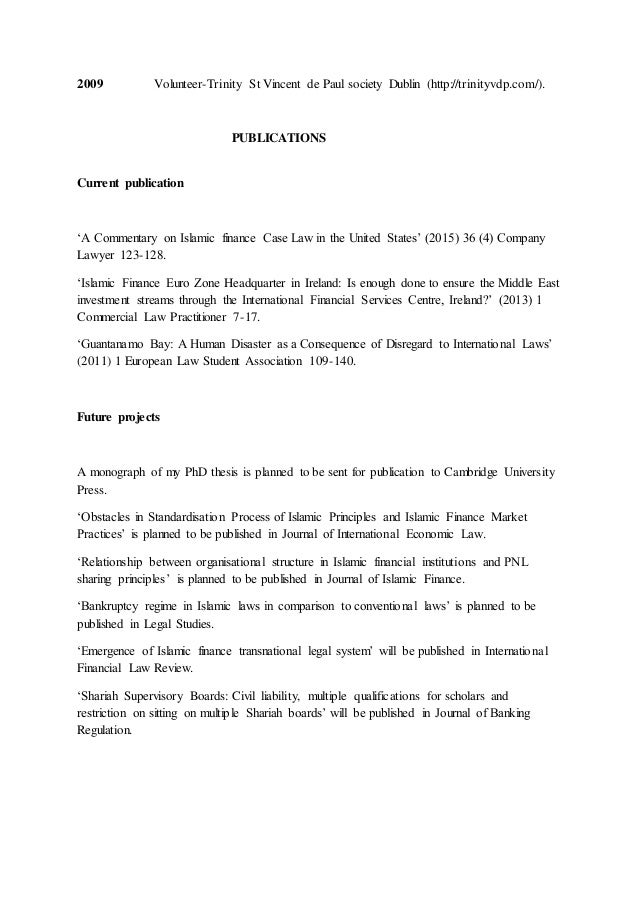 2009 Volunteer-Trinity St Vincent de Paul society Dublin (http://trinityvdp.com/).

PUBLICATIONS

Current publication

‘A Commentary on Islamic finance Case Law in the United States’ (2015) 36 (4) Company Lawyer 123-128.

‘Islamic Finance Euro Zone Headquarter in Ireland: Is enough done to ensure the Middle East investment streams through the International Financial Services Centre, Ireland?’ (2013) 1 Commercial Law Practitioner 7-17.

‘Guantanamo Bay: A Human Disaster as a Consequence of Disregard to International Laws’ (2011) 1 European Law Student Association 109-140.

Future projects

A monograph of my PhD thesis is planned to be sent for publication to Cambridge University Press.

‘Obstacles in Standardisation Process of Islamic Principles and Islamic Finance Market Practices’ is planned to be published in Journal of International Economic Law.

‘Relationship between organisational structure in Islamic financial institutions and PNL sharing principles’ is planned to be published in Journal of Islamic Finance.

‘Bankruptcy regime in Islamic laws in comparison to conventional laws’ is planned to be published in Legal Studies.

‘Emergence of Islamic finance transnational legal system’ will be published in International Financial Law Review.

‘Shariah Supervisory Boards: Civil liability, multiple qualifications for scholars and restriction on sitting on multiple Shariah boards’ will be published in Journal of Banking Regulation.